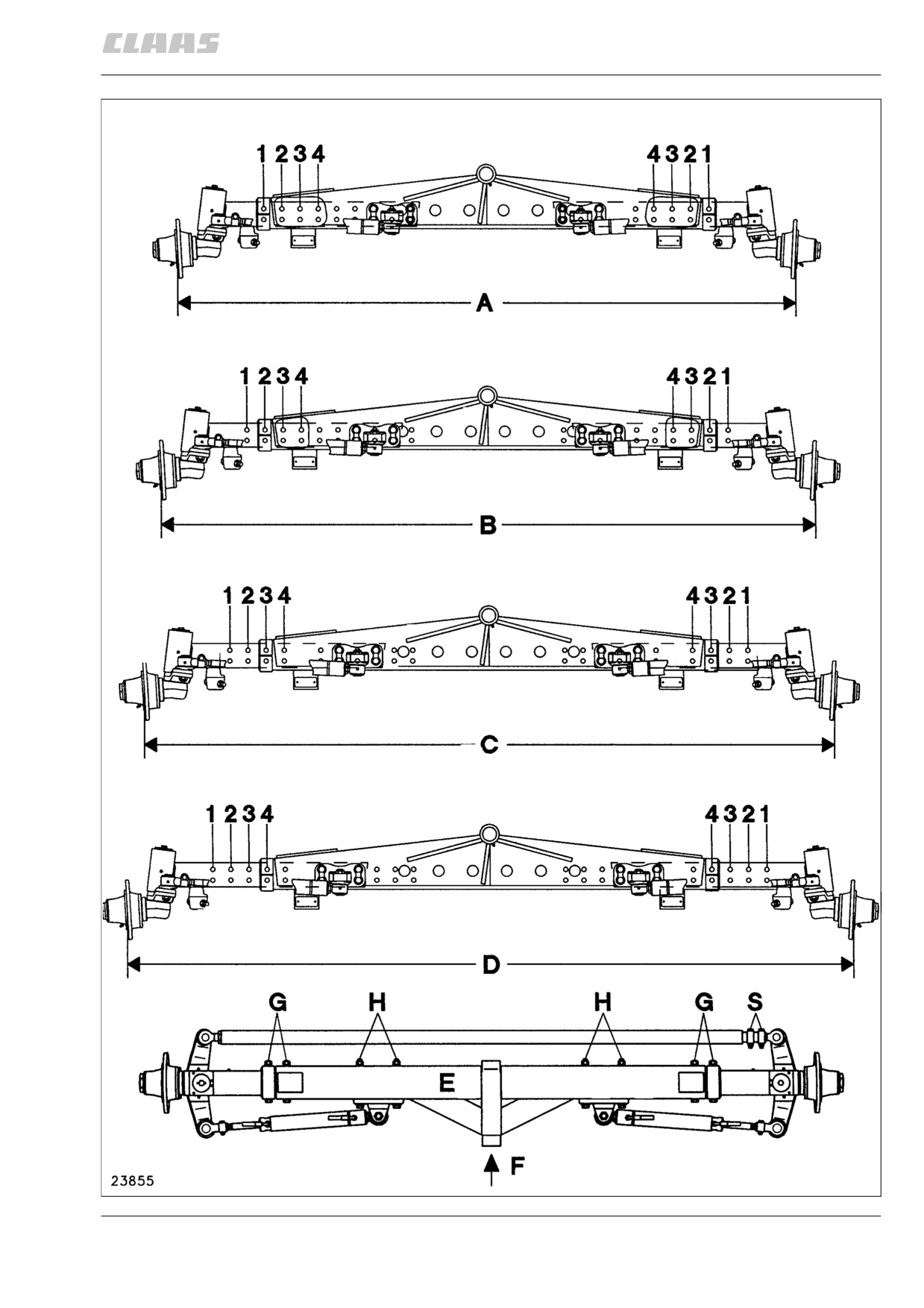 CLAAS

1 2 3 4
4 3 2 1
A

1 2 3 4
4 3 2 1
B

1 2 3 4
4 3 2 1
C

1 2 3 4
4 3 2 1
D

G
H
H
G
S
E
F

23855